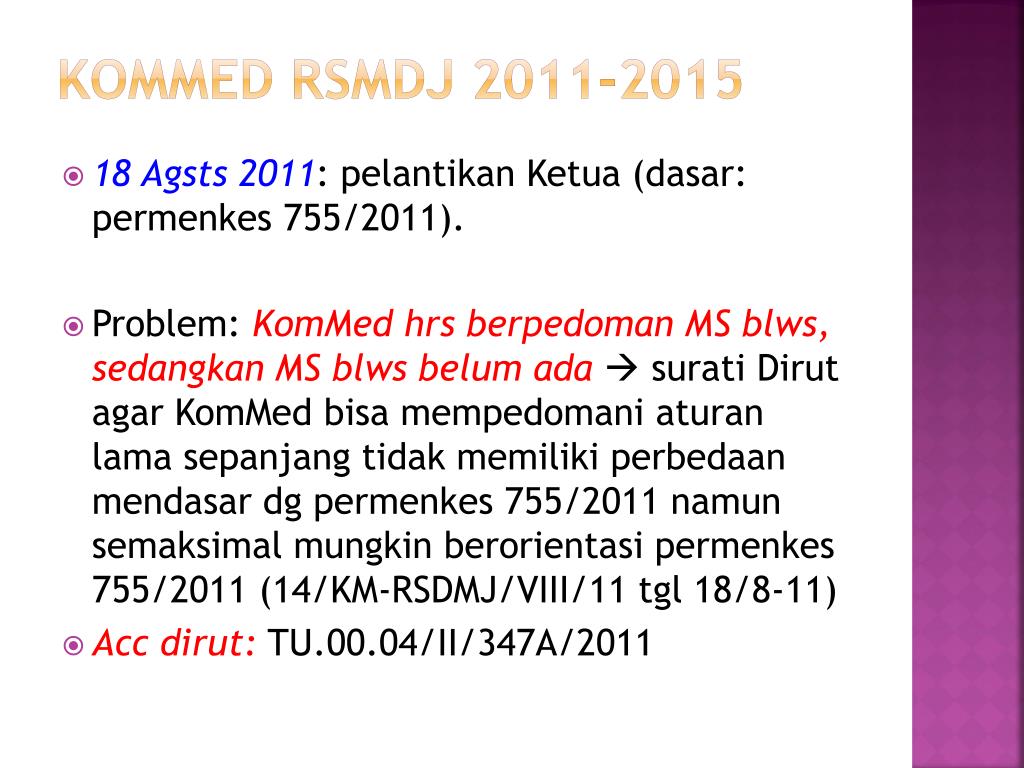 KOMMED RSMDJ 2011-2015

18 Agsts 2011: pelantikan Ketua (dasar: permenkes 755/2011).

Problem: KomMed hrs berpedoman MS blws, sedangkan MS blws belum ada → surati Dirut agar KomMed bisa mempedomani aturan lama sepanjang tidak memiliki perbedaan mendasar dg permenkes 755/2011 namun semaksimal mungkin berorientasi permenkes 755/2011 (14/KM-RSDMJ/VIII/11 tgl 18/8-11)

Acc dirut: TU.00.04/II/347A/2011